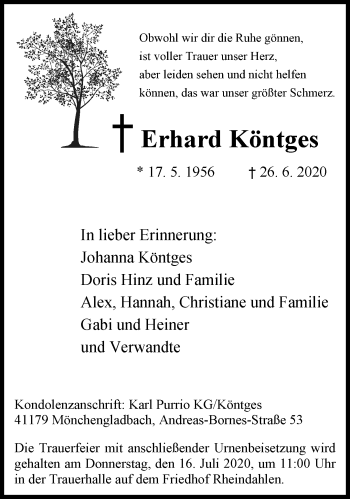 Obwohl wir dir die Ruhe gönnen,
ist voller Trauer unser Herz,
aber leiden sehen und nicht helfen
können, das war unser größter Schmerz.

† Erhard Köntges

* 17. 5. 1956 † 26. 6. 2020

In lieber Erinnerung:
Johanna Köntges
Doris Hinz und Familie
Alex, Hannah, Christiane und Familie
Gabi und Heiner
und Verwandte

Kondolenzanschrift: Karl Purrio KG/Köntges
41179 Mönchengladbach, Andreas-Bornes-Straße 53

Die Trauerfeier mit anschließender Urnenbeisetzung wird gehalten am Donnerstag, den 16. Juli 2020, um 11:00 Uhr in der Trauerhalle auf dem Friedhof Rheindahlen.